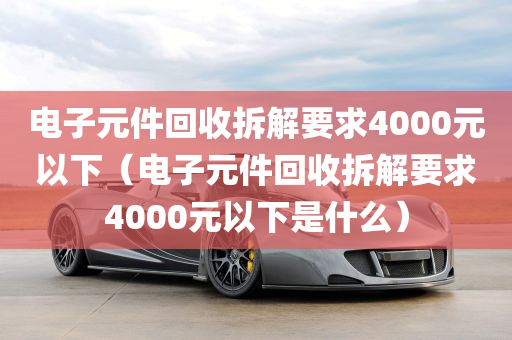 电子元件回收拆解要求4000元以下（电子元件回收拆解要求4000元以下是什么）